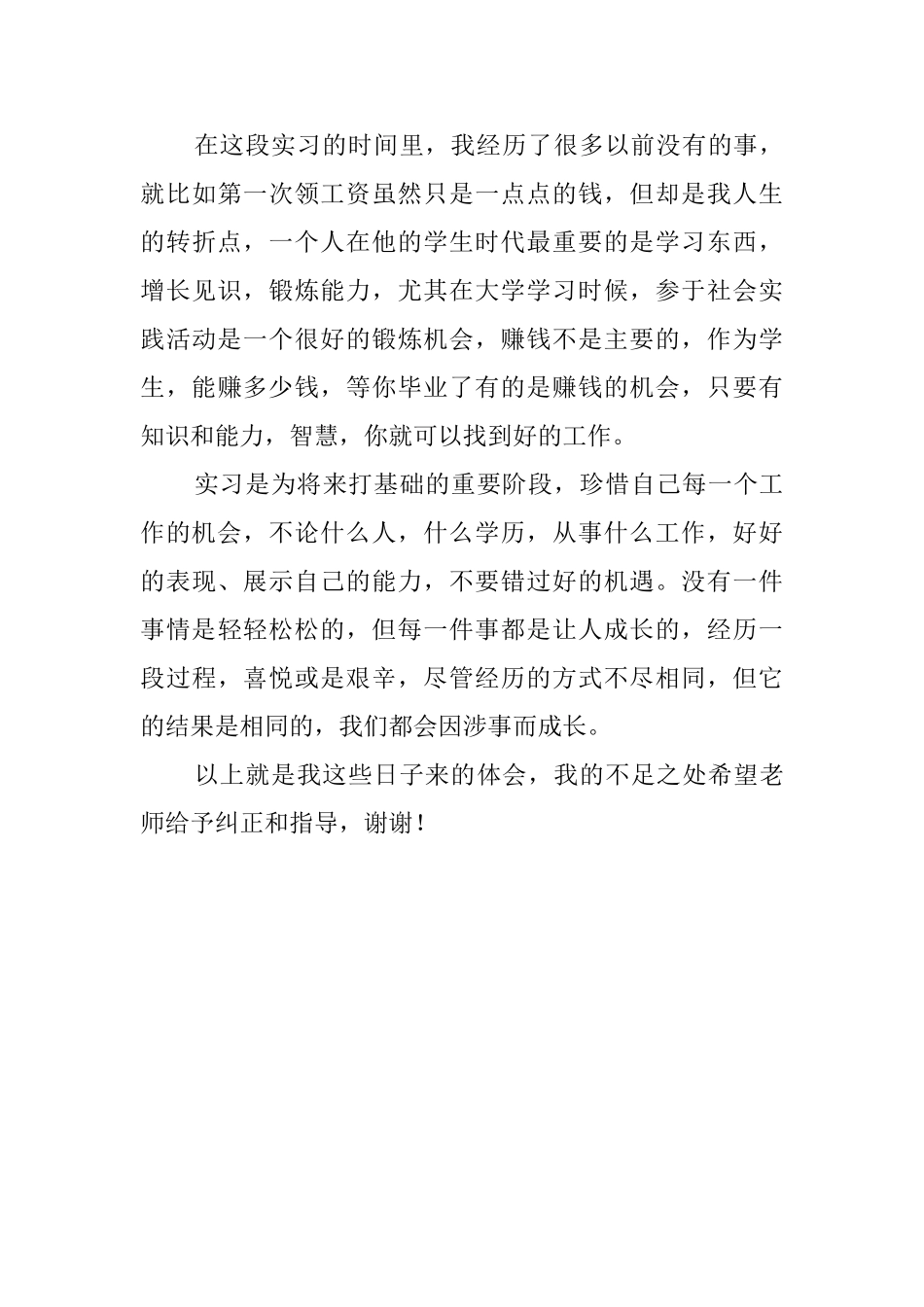 在这段实习的时间里，我经历了很多以前没有的事，就比如第一次领工资虽然只是一点点的钱，但却是我人生的转折点，一个人在他的学生时代最重要的是学习东西，增长见识，锻炼能力，尤其在大学学习时候，参于社会实践活动是一个很好的锻炼机会，赚钱不是主要的，作为学生，能赚多少钱，等你毕业了有的是赚钱的机会，只要有知识和能力，智慧，你就可以找到好的工作。

实习是为将来打基础的重要阶段，珍惜自己每一个工作的机会，不论什么人，什么学历，从事什么工作，好好的表现、展示自己的能力，不要错过好的机遇。没有一件事情是轻轻松松的，但每一件事都是让人成长的，经历一段过程，喜悦或是艰辛，尽管经历的方式不尽相同，但它的结果是相同的，我们都会因涉事而成长。

以上就是我这些日子来的体会，我的不足之处希望老师给予纠正和指导，谢谢！